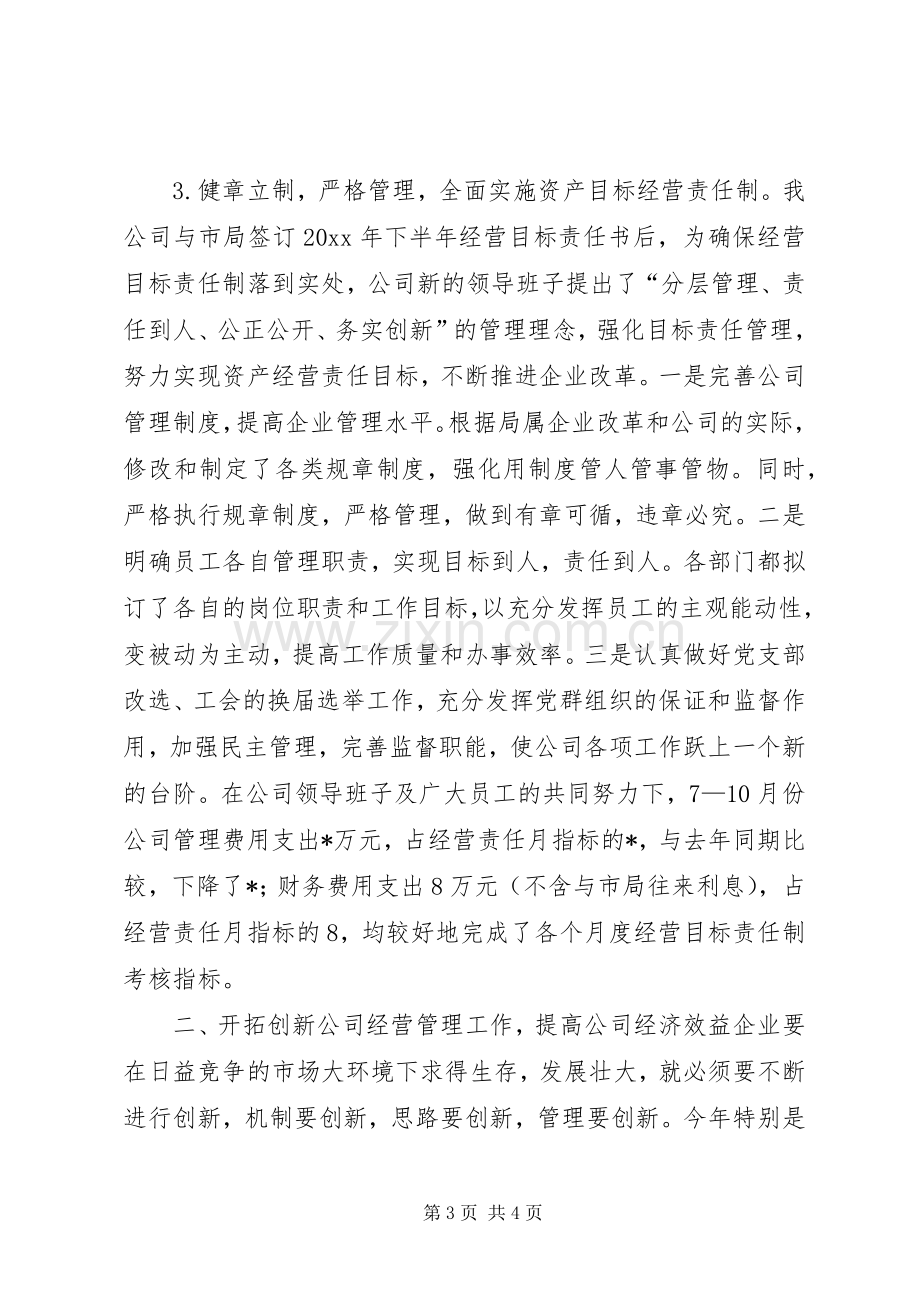 3.健章立制，严格管理，全面实施资产目标经营责任制。我公司与市局签订20xx年下半年经营目标责任书后，为确保经营目标责任制落到实处，公司新的领导班子提出了“分层管理、责任到人、公正公开、务实创新”的管理理念，强化目标责任管理，努力实现资产经营责任目标，不断推进企业改革。一是完善公司管理制度，提高企业管理水平。根据局属企业改革和公司的实际，修改和制定了各类规章制度，强化用制度管人管事管物。同时，严格执行规章制度，严格管理，做到有章可循，违章必究。二是明确员工各自管理职责，实现目标到人，责任到人。各部门都拟订了各自的岗位职责和工作目标，以充分发挥员工的主观能动性，变被动为主动，提高工作质量和办事效率。三是认真做好党支部改选、工会的换届选举工作，充分发挥党群组织的保证和监督作用，加强民主管理，完善监督职能，使公司各项工作跃上一个新的台阶。在公司领导班子及广大员工的共同努力下，7—10月份公司管理费用支出*万元，占经营责任月指标的*，与去年同期比较，下降了*；财务费用支出8万元（不含与市局往来利息），占经营责任月指标的8，均较好地完成了各个月度经营目标责任制考核指标。

二、开拓创新公司经营管理工作，提高公司经济效益企业要在日益竞争的市场大环境下求得生存，发展壮大，就必须要不断进行创新，机制要创新，思路要创新，管理要创新。今年特别是

第3页 共4页

www.zixin.com.cn